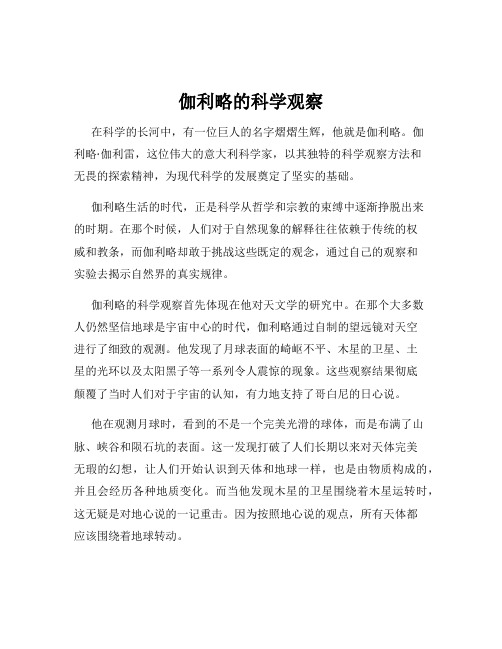 伽利略的科学观察

在科学的长河中，有一位巨人的名字熠熠生辉，他就是伽利略。伽利略·伽利雷，这位伟大的意大利科学家，以其独特的科学观察方法和无畏的探索精神，为现代科学的发展奠定了坚实的基础。

伽利略生活的时代，正是科学从哲学和宗教的束缚中逐渐挣脱出来的时期。在那个时候，人们对于自然现象的解释往往依赖于传统的权威和教条，而伽利略却敢于挑战这些既定的观念，通过自己的观察和实验去揭示自然界的真实规律。

伽利略的科学观察首先体现在他对天文学的研究中。在那个大多数人仍然坚信地球是宇宙中心的时代，伽利略通过自制的望远镜对天空进行了细致的观测。他发现了月球表面的崎岖不平、木星的卫星、土星的光环以及太阳黑子等一系列令人震惊的现象。这些观察结果彻底颠覆了当时人们对于宇宙的认知，有力地支持了哥白尼的日心说。

他在观测月球时，看到的不是一个完美光滑的球体，而是布满了山脉、峡谷和陨石坑的表面。这一发现打破了人们长期以来对天体完美无瑕的幻想，让人们开始认识到天体和地球一样，也是由物质构成的，并且会经历各种地质变化。而当他发现木星的卫星围绕着木星运转时，这无疑是对地心说的一记重击。因为按照地心说的观点，所有天体都应该围绕着地球转动。